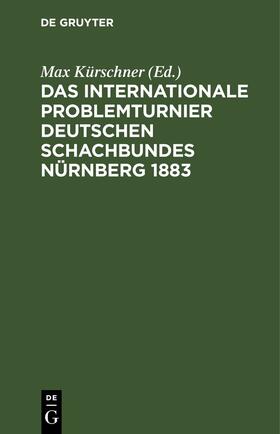 DE GRUYTER

Max Kürschner (Ed.)
DAS INTERNATIONALE PROBLEMTURNIER DEUTSCHEN SCHACHBUNDES NÜRNBERG 1883

DE
G